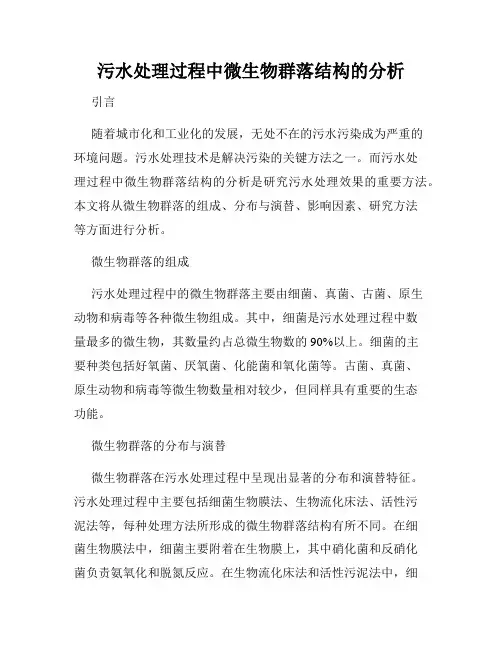 污水处理过程中微生物群落结构的分析

引言

随着城市化和工业化的发展，无处不在的污水污染成为严重的环境问题。污水处理技术是解决污染的关键方法之一。而污水处理过程中微生物群落结构的分析是研究污水处理效果的重要方法。本文将从微生物群落的组成、分布与演替、影响因素、研究方法等方面进行分析。

微生物群落的组成

污水处理过程中的微生物群落主要由细菌、真菌、古菌、原生动物和病毒等各种微生物组成。其中，细菌是污水处理过程中数量最多的微生物，其数量约占总微生物数的90%以上。细菌的主要种类包括好氧菌、厌氧菌、化能菌和氧化菌等。古菌、真菌、原生动物和病毒等微生物数量相对较少，但同样具有重要的生态功能。

微生物群落的分布与演替

微生物群落在污水处理过程中呈现出显著的分布和演替特征。污水处理过程中主要包括细菌生物膜法、生物流化床法、活性污泥法等，每种处理方法所形成的微生物群落结构有所不同。在细菌生物膜法中，细菌主要附着在生物膜上，其中硝化菌和反硝化菌负责氨氧化和脱氮反应。在生物流化床法和活性污泥法中，细